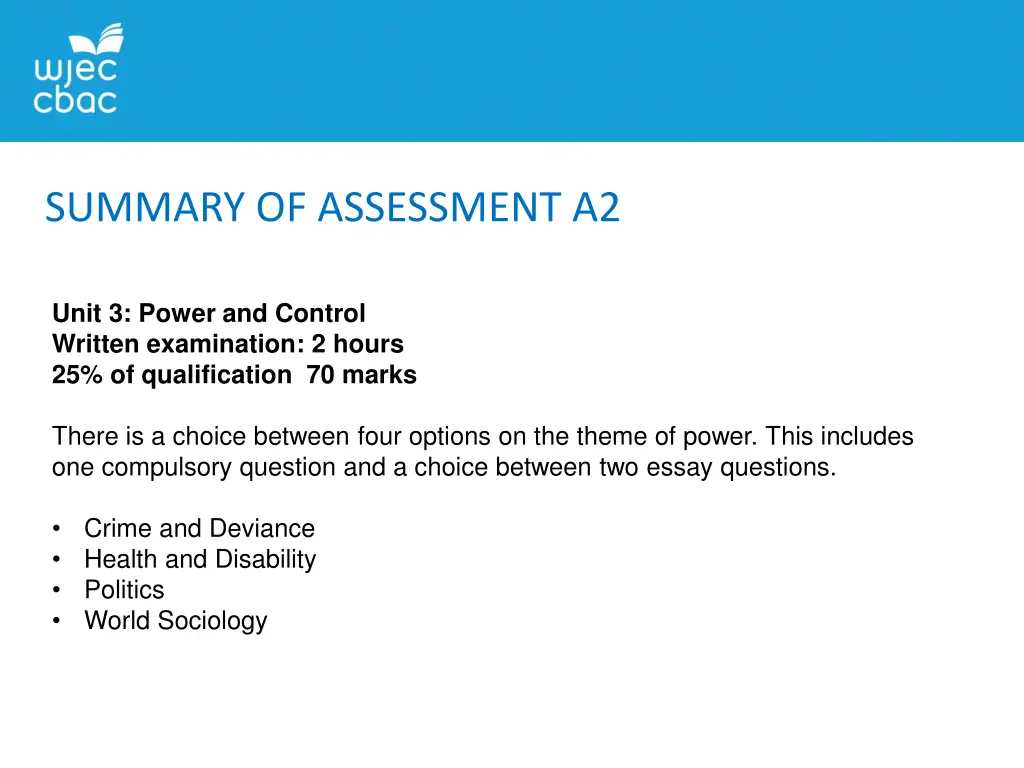 wjec
cbac

SUMMARY OF ASSESSMENT A2

Unit 3: Power and Control
Written examination: 2 hours
25% of qualification 70 marks

There is a choice between four options on the theme of power. This includes one compulsory question and a choice between two essay questions.

• Crime and Deviance
• Health and Disability
• Politics
• World Sociology